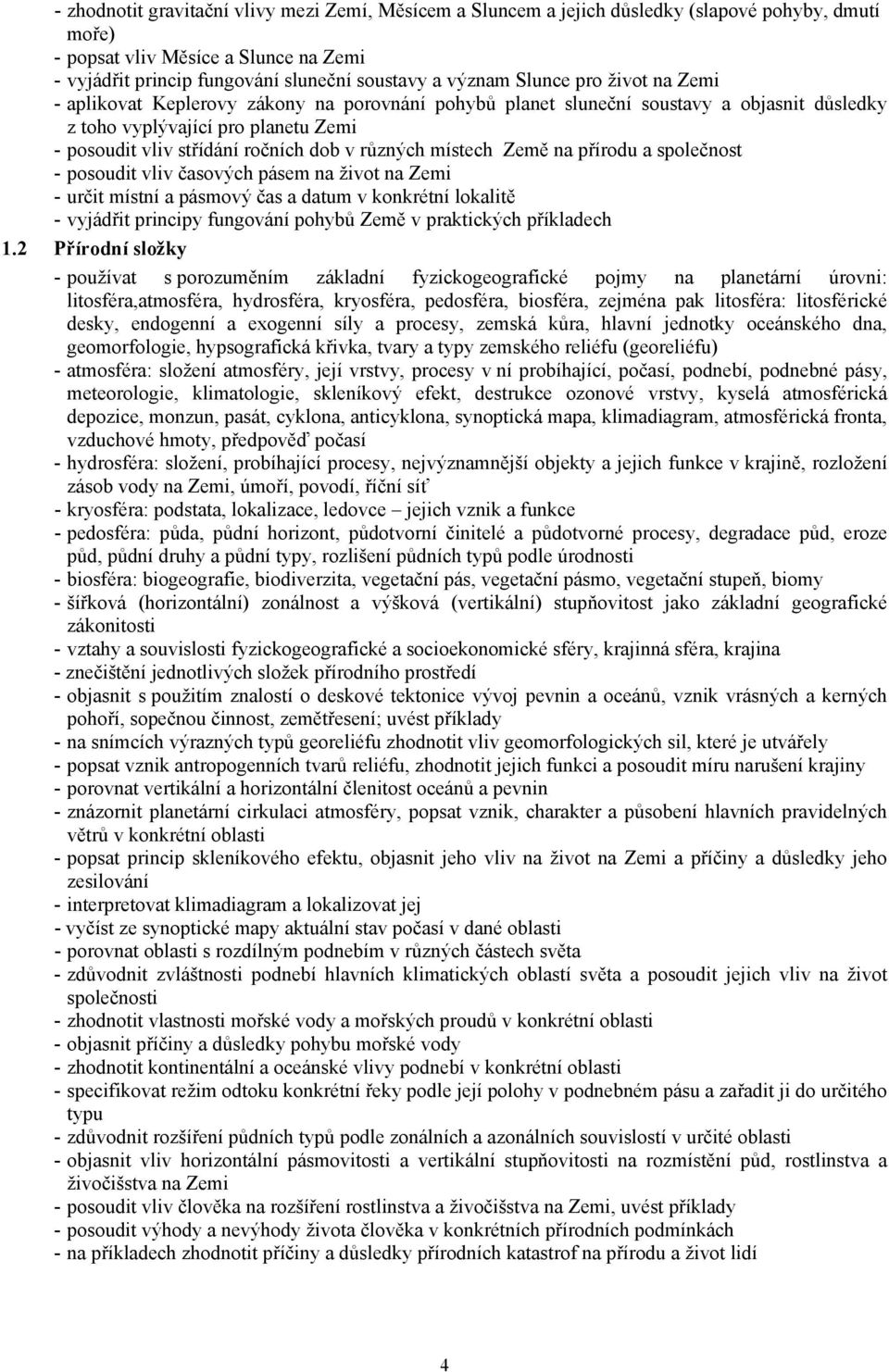 - zhodnotit gravitační vlivy mezi Zemí, Měsícem a Sluncem a jejich důsledky (slapové pohyby, dmutí moře)
- popsat vliv Měsíce a Slunce na Zemi
- vyjádřit princip fungování sluneční soustavy a význam Slunce pro život na Zemi
- aplikovat Keplerovy zákony na porovnání pohybů planet sluneční soustavy a objasnit důsledky z toho vyplývající pro planetu Zemi
- posoudit vliv střídání ročních dob v různých místech Země na přírodu a společnost
- posoudit vliv časových pásem na život na Zemi
- určit místní a pásmový čas a datum v konkrétní lokalitě
- vyjádřit principy fungování pohybů Země v praktických příkladech

1.2 Přírodní složky

- používat s porozuměním základní fyzickogeografické pojmy na planetární úrovni: litosféra,atmosféra, hydrosféra, kryosféra, pedosféra, biosféra, zejména pak litosféra: litosférické desky, endogenní a exogenní síly a procesy, zemská kůra, hlavní jednotky oceánského dna, geomorfologie, hypsografická křivka, tvary a typy zemského reliéfu (georeliéfu)
- atmosféra: složení atmosféry, její vrstvy, procesy v ní probíhající, počasí, podnebí, podnebné pásy, meteorologie, klimatologie, skleníkový efekt, destrukce ozonové vrstvy, kyselá atmosférická depozice, monzun, pasát, cyklona, anticyklona, synoptická mapa, klimadiagram, atmosférická fronta, vzduchové hmoty, předpověď počasí
- hydrosféra: složení, probíhající procesy, nejvýznamnější objekty a jejich funkce v krajině, rozložení zásob vody na Zemi, úmoří, povodí, říční síť
- kryosféra: podstata, lokalizace, ledovce – jejich vznik a funkce
- pedosféra: půda, půdní horizont, půdotvorní činitelé a půdotvorné procesy, degradace půd, eroze půd, půdní druhy a půdní typy, rozlišení půdních typů podle úrodnosti
- biosféra: biogeografie, biodiverzita, vegetační pás, vegetační pásmo, vegetační stupeň, biomy
- šířková (horizontální) zonálnost a výšková (vertikální) stupňovitost jako základní geografické zákonitosti
- vztahy a souvislosti fyzickogeografické a socioekonomické sféry, krajinná sféra, krajina
- znečištění jednotlivých složek přírodního prostředí
- objasnit s použitím znalostí o deskové tektonice vývoj pevnin a oceánů, vznik vrásných a kerných pohoří, sopečnou činnost, zemětřesení; uvést příklady
- na snímcích výrazných typů georeliéfu zhodnotit vliv geomorfologických sil, které je utvářely
- popsat vznik antropogenních tvarů reliéfu, zhodnotit jejich funkci a posoudit míru narušení krajiny
- porovnat vertikální a horizontální členitost oceánů a pevnin
- znázornit planetární cirkulaci atmosféry, popsat vznik, charakter a působení hlavních pravidelných větrů v konkrétní oblasti
- popsat princip skleníkového efektu, objasnit jeho vliv na život na Zemi a příčiny a důsledky jeho zesilování
- interpretovat klimadiagram a lokalizovat jej
- vyčíst ze synoptické mapy aktuální stav počasí v dané oblasti
- porovnat oblasti s rozdílným podnebím v různých částech světa
- zdůvodnit zvláštnosti podnebí hlavních klimatických oblastí světa a posoudit jejich vliv na život společnosti
- zhodnotit vlastnosti mořské vody a mořských proudů v konkrétní oblasti
- objasnit příčiny a důsledky pohybu mořské vody
- zhodnotit kontinentální a oceánské vlivy podnebí v konkrétní oblasti
- specifikovat režim odtoku konkrétní řeky podle její polohy v podnebném pásu a zařadit ji do určitého typu
- zdůvodnit rozšíření půdních typů podle zonálních a azonálních souvislostí v určité oblasti
- objasnit vliv horizontální pásmovitosti a vertikální stupňovitosti na rozmístění půd, rostlinstva a živočišstva na Zemi
- posoudit vliv člověka na rozšíření rostlinstva a živočišstva na Zemi, uvést příklady
- posoudit výhody a nevýhody života člověka v konkrétních přírodních podmínkách
- na příkladech zhodnotit příčiny a důsledky přírodních katastrof na přírodu a život lidí

4